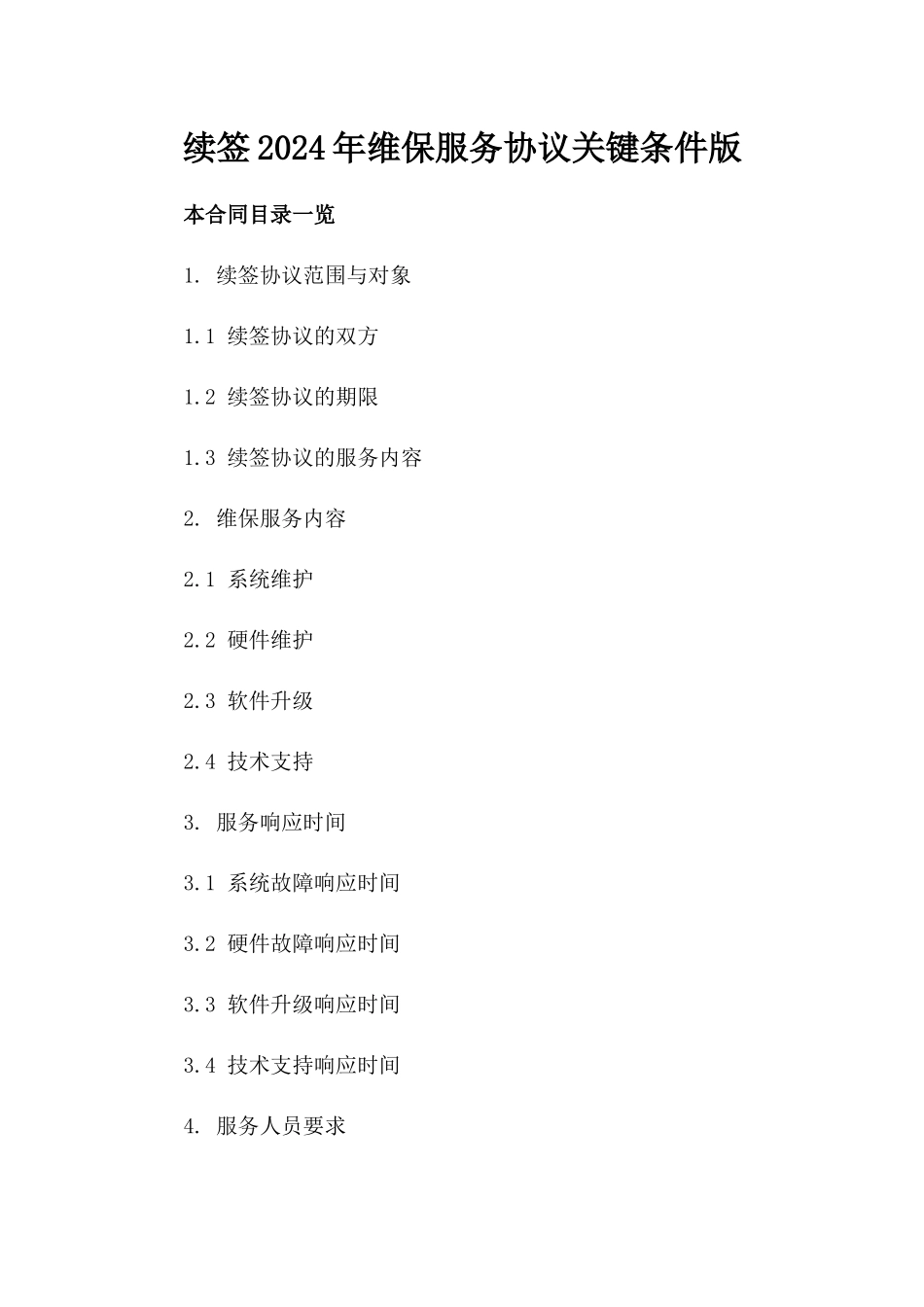 续签2024年维保服务协议关键条件版

本合同目录一览

1.续签协议范围与对象

1.1续签协议的双方

1.2续签协议的期限

1.3续签协议的服务内容

2.维保服务内容

2.1系统维护

2.2硬件维护

2.3软件升级

2.4技术支持

3.服务响应时间

3.1系统故障响应时间

3.2硬件故障响应时间

3.3软件升级响应时间

3.4技术支持响应时间

4.服务人员要求